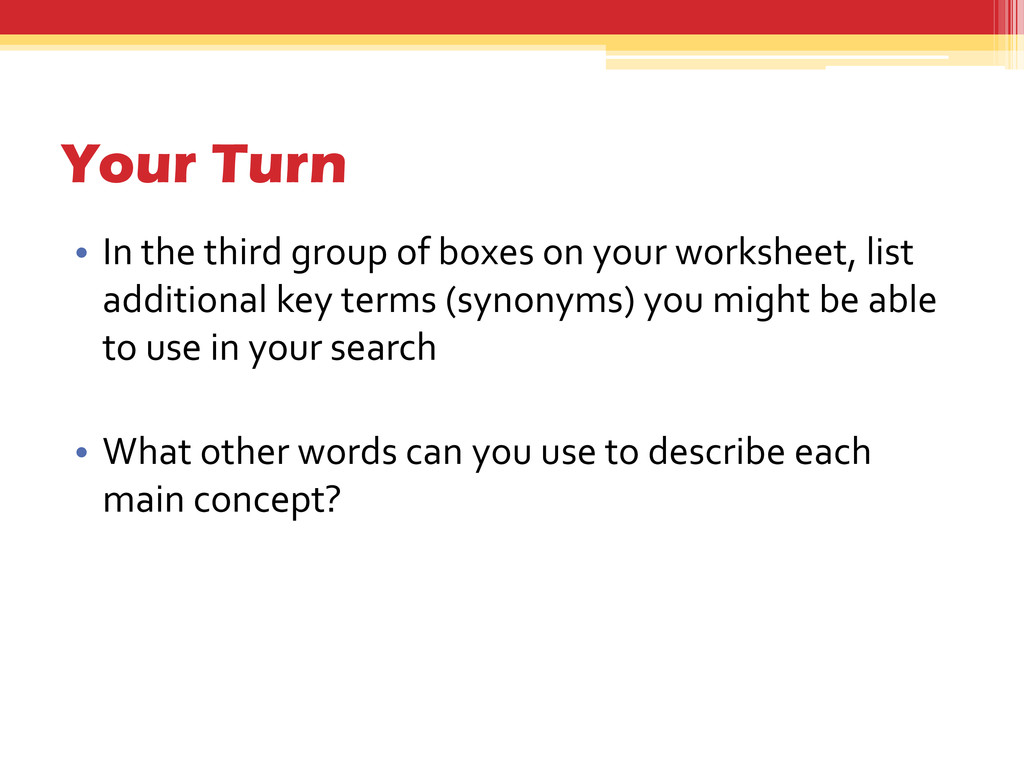 Your Turn

• In the third group of boxes on your worksheet, list additional key terms (synonyms) you might be able to use in your search

• What other words can you use to describe each main concept?